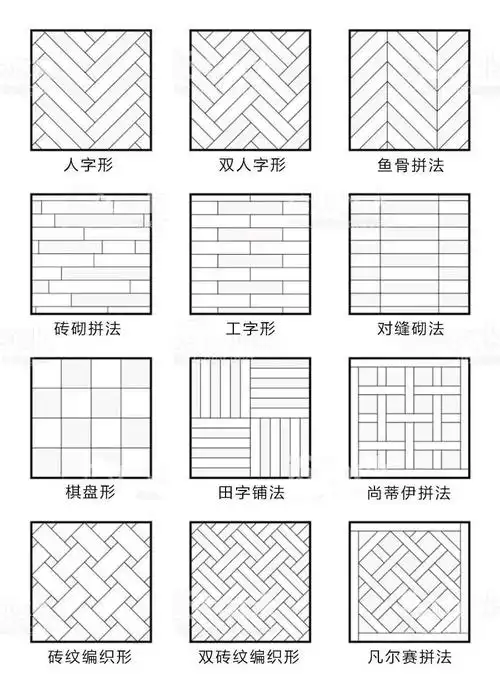 人字形

双人字形

鱼骨拼法

砖砌拼法

工字形

对缝砌法

棋盘形

田字铺法

尚蒂伊拼法

砖纹编织形

双砖纹编织形

凡尔赛拼法